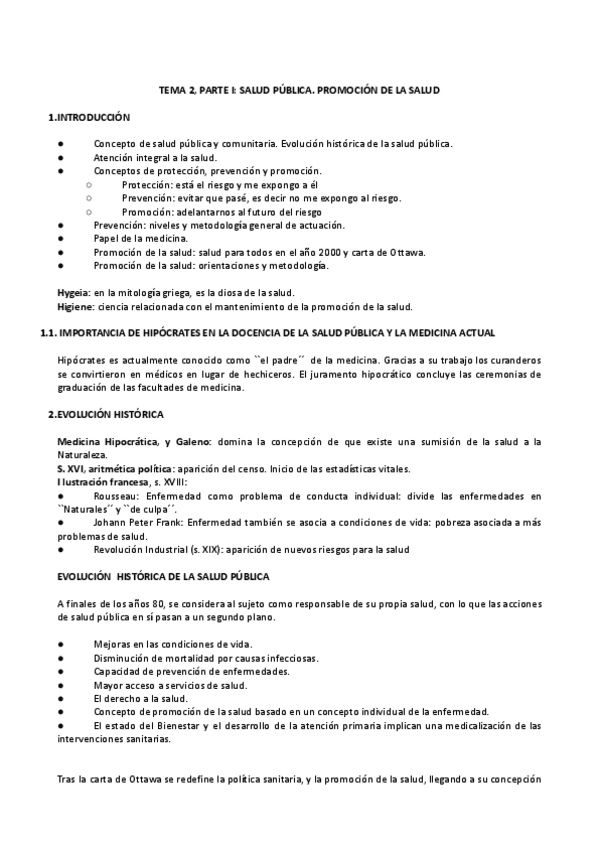 TEMA 2, PARTE I: SALUD PÚBLICA. PROMOCIÓN DE LA SALUD

1.INTRODUCCIÓN

● Concepto de salud pública y comunitaria. Evolución histórica de la salud pública.
● Atención integral a la salud.
● Conceptos de protección, prevención y promoción.
○ Protección: está el riesgo y me expongo a él
○ Prevención: evitar que pasé, es decir no me expongo al riesgo.
○ Promoción: adelantarnos al futuro del riesgo
● Prevención: niveles y metodología general de actuación.
● Papel de la medicina.
● Promoción de la salud: salud para todos en el año 2000 y carta de Ottawa.
● Promoción de la salud: orientaciones y metodología.

Hygeia: en la mitología griega, es la diosa de la salud.
Higiene: ciencia relacionada con el mantenimiento de la promoción de la salud.

1.1. IMPORTANCIA DE HIPÓCRATES EN LA DOCENCIA DE LA SALUD PÚBLICA Y LA MEDICINA ACTUAL

Hipócrates es actualmente conocido como ``el padre´´ de la medicina. Gracias a su trabajo los curanderos se convirtieron en médicos en lugar de hechiceros. El juramento hipocrático concluye las ceremonias de graduación de las facultades de medicina.

2.EVOLUCIÓN HISTÓRICA

Medicina Hipocrática, y Galeno: domina la concepción de que existe una sumisión de la salud a la Naturaleza.
S. XVI, aritmética política: aparición del censo. Inicio de las estadísticas vitales.
Ilustración francesa, s. XVIII:
● Rousseau: Enfermedad como problema de conducta individual: divide las enfermedades en ``Naturales´´ y ``de culpa´´.
● Johann Peter Frank: Enfermedad también se asocia a condiciones de vida: pobreza asociada a más problemas de salud.
● Revolución Industrial (s. XIX): aparición de nuevos riesgos para la salud

EVOLUCIÓN HISTÓRICA DE LA SALUD PÚBLICA

A finales de los años 80, se considera al sujeto como responsable de su propia salud, con lo que las acciones de salud pública en sí pasan a un segundo plano.

● Mejoras en las condiciones de vida.
● Disminución de mortalidad por causas infecciosas.
● Capacidad de prevención de enfermedades.
● Mayor acceso a servicios de salud.
● El derecho a la salud.
● Concepto de promoción de la salud basado en un concepto individual de la enfermedad.
● El estado del Bienestar y el desarrollo de la atención primaria implican una medicalización de las intervenciones sanitarias.

Tras la carta de Ottawa se redefine la política sanitaria, y la promoción de la salud, llegando a su concepción